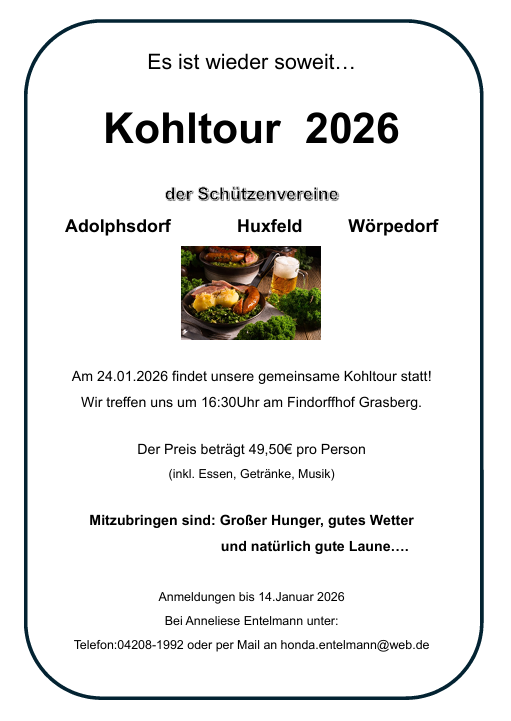 Es ist wieder soweit…

Kohltour 2026

der Schützenvereine

Adolphsdorf Huxfeld Wörpedorf

Am 24.01.2026 findet unsere gemeinsame Kohltour statt!

Wir treffen uns um 16:30Uhr am Findorffhof Grasberg.

Der Preis beträgt 49,50€ pro Person

(inkl. Essen, Getränke, Musik)

Mitzubringen sind: Großer Hunger, gutes Wetter

und natürlich gute Laune….

Anmeldungen bis 14.Januar 2026

Bei Anneliese Entelmann unter:

Telefon:04208-1992 oder per Mail an honda.entelmann@web.de